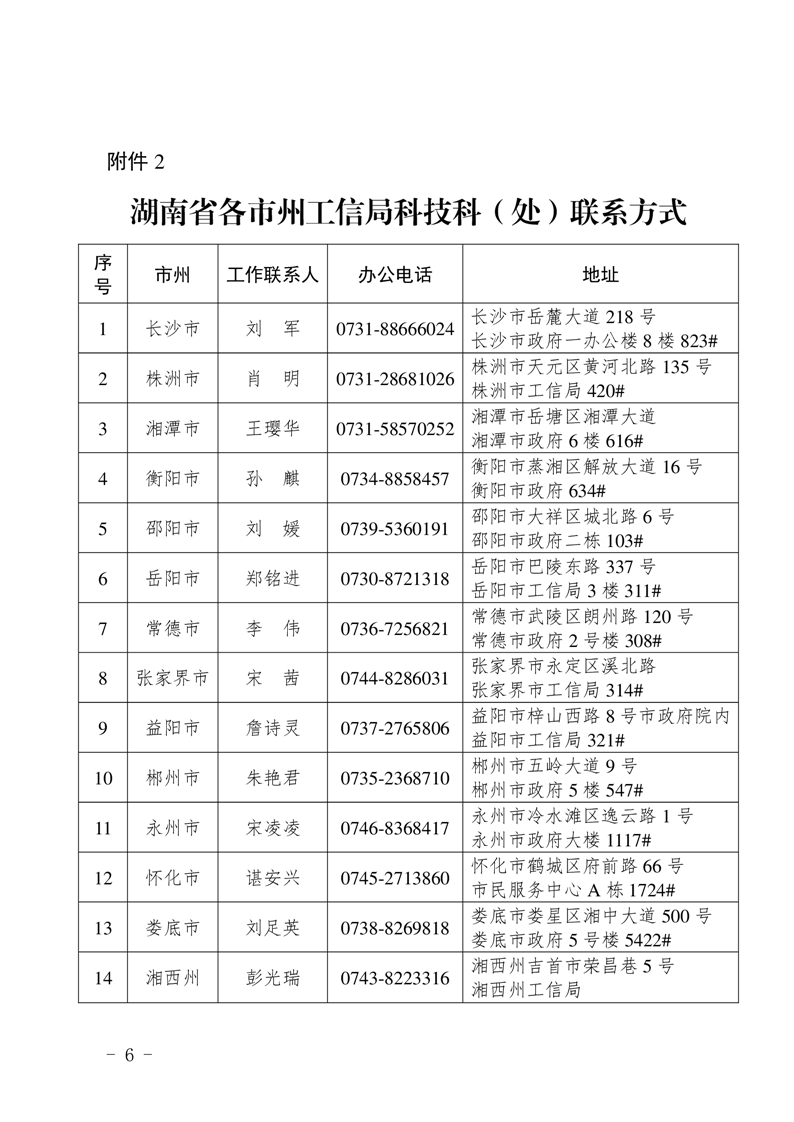 附件 2

湖南省各市州工信局科技科（处）联系方式

| 序号 | 市州 | 工作联系人 | 办公电话 | 地址 |
|---|---|---|---|---|
| 1 | 长沙市 | 刘 军 | 0731-88666024 | 长沙市岳麓大道 218 号 长沙市政府一办公楼 8 楼 823# |
| 2 | 株洲市 | 肖 明 | 0731-28681026 | 株洲市天元区黄河北路 135 号 株洲市工信局 420# |
| 3 | 湘潭市 | 王璎华 | 0731-58570252 | 湘潭市岳塘区湘潭大道 湘潭市政府 6 楼 616# |
| 4 | 衡阳市 | 孙 麒 | 0734-8858457 | 衡阳市蒸湘区解放大道 16 号 衡阳市政府 634# |
| 5 | 邵阳市 | 刘 媛 | 0739-5360191 | 邵阳市大祥区城北路 6 号 邵阳市政府二栋 103# |
| 6 | 岳阳市 | 郑铭进 | 0730-8721318 | 岳阳市巴陵东路 337 号 岳阳市工信局 3 楼 311# |
| 7 | 常德市 | 李 伟 | 0736-7256821 | 常德市武陵区朗州路 120 号 常德市政府 2 号楼 308# |
| 8 | 张家界市 | 宋 茜 | 0744-8286031 | 张家界市永定区溪北路 张家界市工信局 314# |
| 9 | 益阳市 | 詹诗灵 | 0737-2765806 | 益阳市梓山西路 8 号市政府院内 益阳市工信局 321# |
| 10 | 郴州市 | 朱艳君 | 0735-2368710 | 郴州市五岭大道 9 号 郴州市政府 5 楼 547# |
| 11 | 永州市 | 宋凌凌 | 0746-8368417 | 永州市冷水滩区逸云路 1 号 永州市政府大楼 1117# |
| 12 | 怀化市 | 谌安兴 | 0745-2713860 | 怀化市鹤城区府前路 66 号 市民服务中心 A 栋 1724# |
| 13 | 娄底市 | 刘足英 | 0738-8269818 | 娄底市娄星区湘中大道 500 号 娄底市政府 5 号楼 5422# |
| 14 | 湘西州 | 彭光瑞 | 0743-8223316 | 湘西州吉首市荣昌巷 5 号 湘西州工信局 |

- 6 -